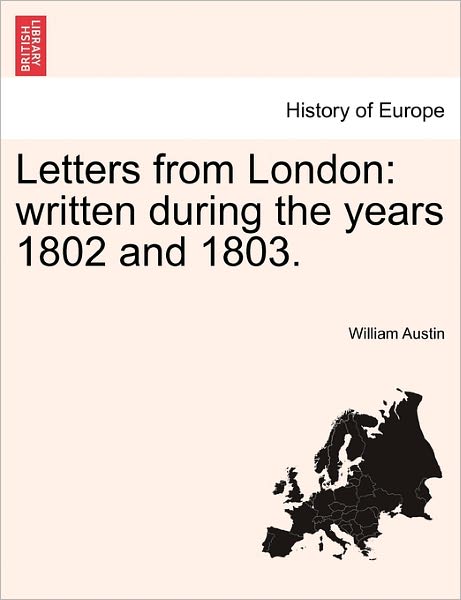 BRITISH LIBRARY

History of Europe

Letters from London: written during the years 1802 and 1803.

William Austin